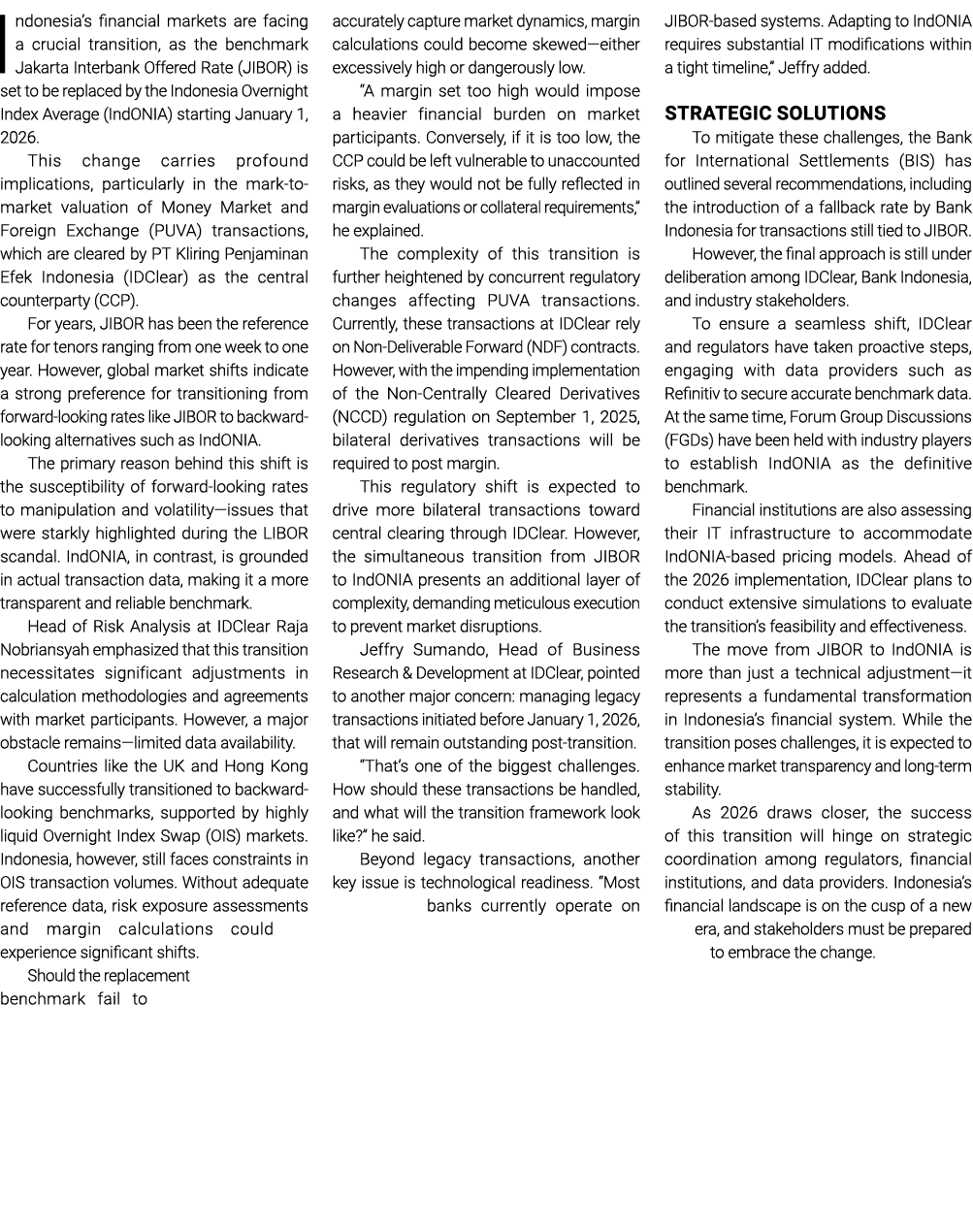 Indonesia's financial markets are facing a crucial transition, as the benchmark Jakarta Interbank Offered Rate (JIBOR) is set to be replaced by the Indonesia Overnight Index Average (IndONIA) starting January 1, 2026.

This change carries profound implications, particularly in the mark-to-market valuation of Money Market and Foreign Exchange (PUVA) transactions, which are cleared by PT Kliring Penjaminan Efek Indonesia (IDClear) as the central counterparty (CCP).

For years, JIBOR has been the reference rate for tenors ranging from one week to one year. However, global market shifts indicate a strong preference for transitioning from forward-looking rates like JIBOR to backward-looking alternatives such as IndONIA.

The primary reason behind this shift is the susceptibility of forward-looking rates to manipulation and volatility—issues that were starkly highlighted during the LIBOR scandal. IndONIA, in contrast, is grounded in actual transaction data, making it a more transparent and reliable benchmark.

Head of Risk Analysis at IDClear Raja Nobriansyah emphasized that this transition necessitates significant adjustments in calculation methodologies and agreements with market participants. However, a major obstacle remains—limited data availability.

Countries like the UK and Hong Kong have successfully transitioned to backward-looking benchmarks, supported by highly liquid Overnight Index Swap (OIS) markets. Indonesia, however, still faces constraints in OIS transaction volumes. Without adequate reference data, risk exposure assessments and margin calculations could experience significant shifts.

Should the replacement benchmark fail to accurately capture market dynamics, margin calculations could become skewed—either excessively high or dangerously low.

"A margin set too high would impose a heavier financial burden on market participants. Conversely, if it is too low, the CCP could be left vulnerable to unaccounted risks, as they would not be fully reflected in margin evaluations or collateral requirements," he explained.

The complexity of this transition is further heightened by concurrent regulatory changes affecting PUVA transactions. Currently, these transactions at IDClear rely on Non-Deliverable Forward (NDF) contracts. However, with the impending implementation of the Non-Centrally Cleared Derivatives (NCCD) regulation on September 1, 2025, bilateral derivatives transactions will be required to post margin.

This regulatory shift is expected to drive more bilateral transactions toward central clearing through IDClear. However, the simultaneous transition from JIBOR to IndONIA presents an additional layer of complexity, demanding meticulous execution to prevent market disruptions.

Jeffry Sumando, Head of Business Research & Development at IDClear, pointed to another major concern: managing legacy transactions initiated before January 1, 2026, that will remain outstanding post-transition.

"That's one of the biggest challenges. How should these transactions be handled, and what will the transition framework look like?" he said.

Beyond legacy transactions, another key issue is technological readiness. "Most banks currently operate on JIBOR-based systems. Adapting to IndONIA requires substantial IT modifications within a tight timeline," Jeffry added.

STRATEGIC SOLUTIONS

To mitigate these challenges, the Bank for International Settlements (BIS) has outlined several recommendations, including the introduction of a fallback rate by Bank Indonesia for transactions still tied to JIBOR.

However, the final approach is still under deliberation among IDClear, Bank Indonesia, and industry stakeholders.

To ensure a seamless shift, IDClear and regulators have taken proactive steps, engaging with data providers such as Refinitiv to secure accurate benchmark data. At the same time, Forum Group Discussions (FGDs) have been held with industry players to establish IndONIA as the definitive benchmark.

Financial institutions are also assessing their IT infrastructure to accommodate IndONIA-based pricing models. Ahead of the 2026 implementation, IDClear plans to conduct extensive simulations to evaluate the transition's feasibility and effectiveness.

The move from JIBOR to IndONIA is more than just a technical adjustment—it represents a fundamental transformation in Indonesia's financial system. While the transition poses challenges, it is expected to enhance market transparency and long-term stability.

As 2026 draws closer, the success of this transition will hinge on strategic coordination among regulators, financial institutions, and data providers. Indonesia's financial landscape is on the cusp of a new era, and stakeholders must be prepared to embrace the change.